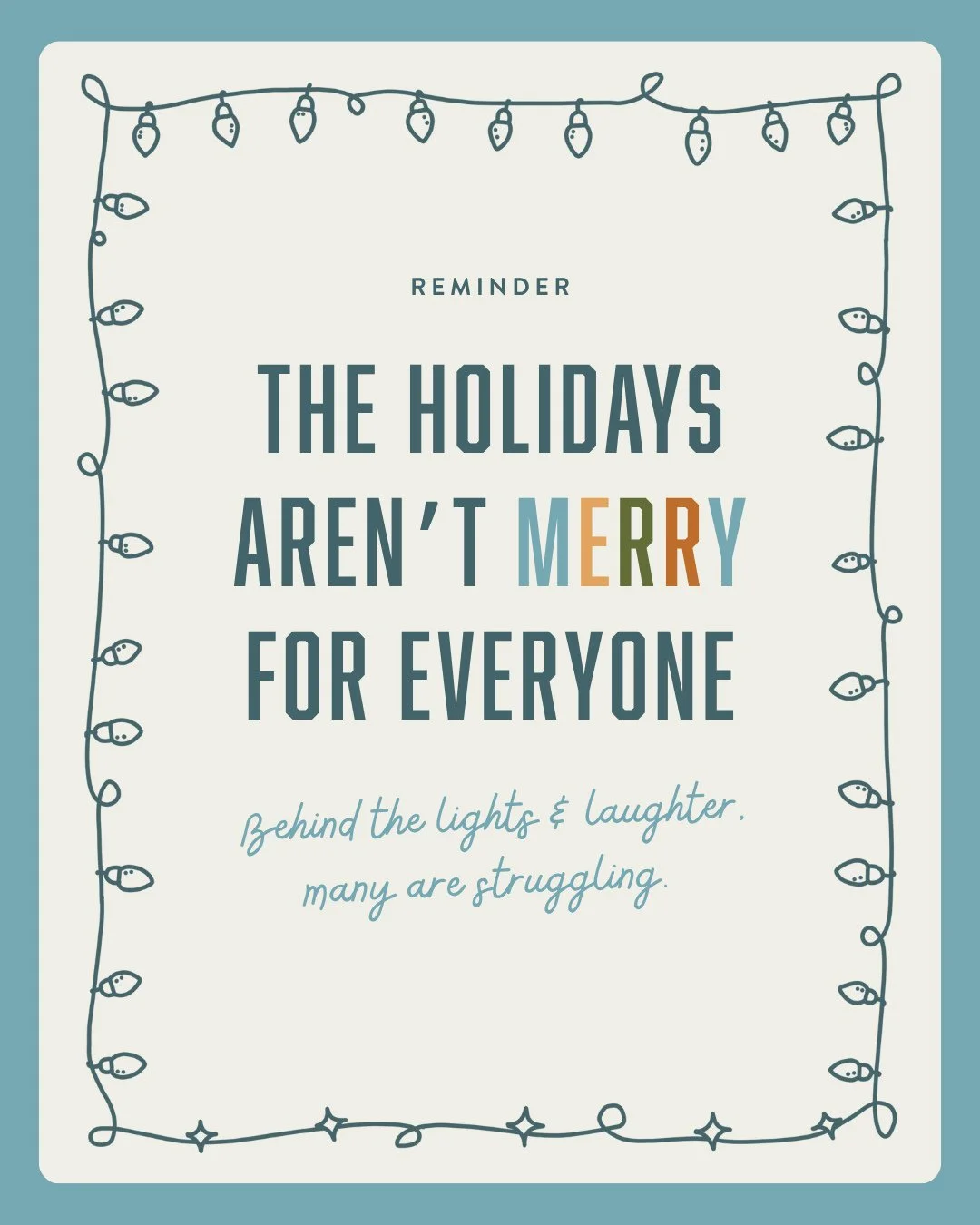 REMINDER

THE HOLIDAYS AREN'T MERRY FOR EVERYONE

Behind the lights & laughter, many are struggling.